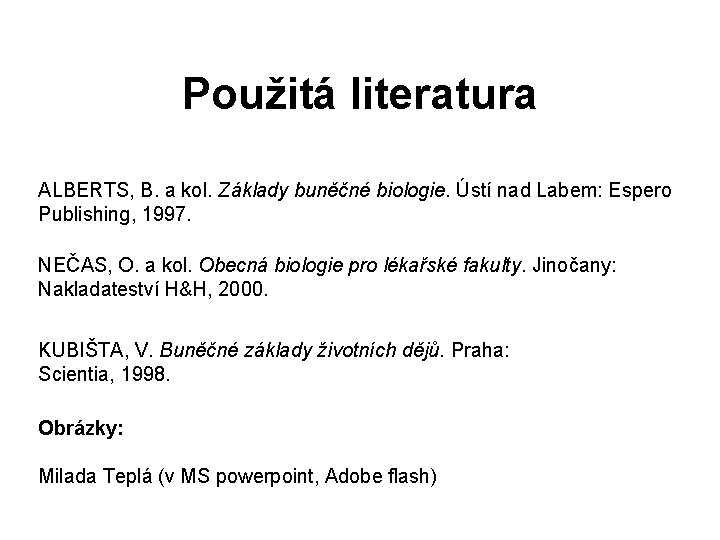 Použitá literatura

ALBERTS, B. a kol. Základy buněčné biologie. Ústí nad Labem: Espero Publishing, 1997.

NEČAS, O. a kol. Obecná biologie pro lékařské fakulty. Jinočany: Nakladateství H&H, 2000.

KUBIŠTA, V. Buněčné základy životních dějů. Praha: Scientia, 1998.

Obrázky:

Milada Teplá (v MS powerpoint, Adobe flash)